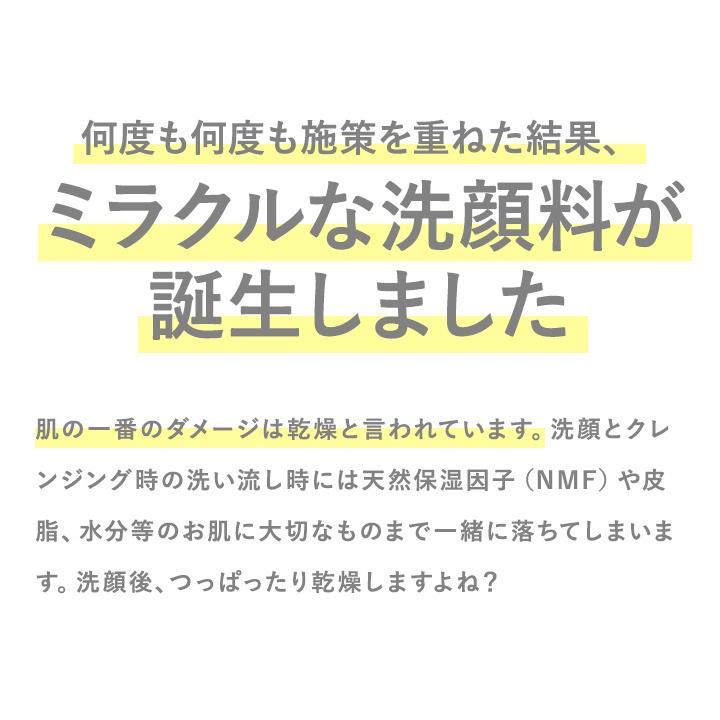 何度も何度も施策を重ねた結果、
ミラクルな洗顔料が誕生しました

肌の一番のダメージは乾燥と言われています。洗顔とクレンジング時の洗い流し時には天然保湿因子（NMF）や皮脂、水分等のお肌に大切なものまで一緒に落ちてしまいます。洗顔後、つっぱったり乾燥しますよね？